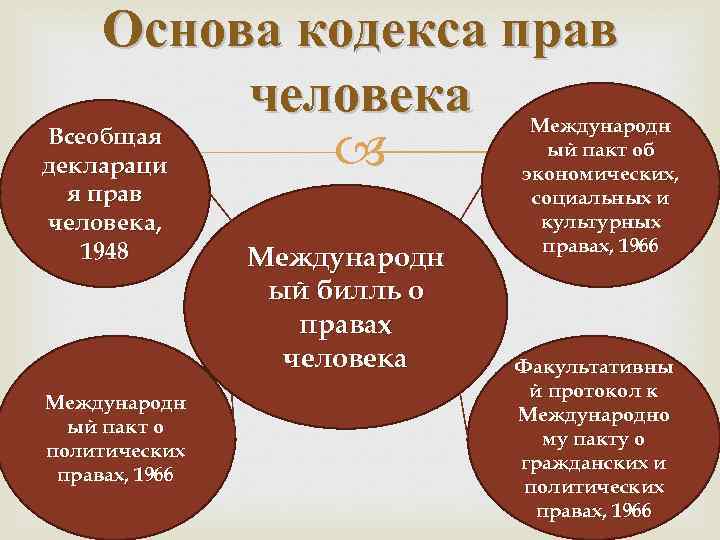 Основа кодекса прав человека

Всеобщая декларация прав человека, 1948

Международный пакт об экономических, социальных и культурных правах, 1966

Международный билль о правах человека

Международный пакт о политических правах, 1966

Факультативный протокол к Международному пакту о гражданских и политических правах, 1966